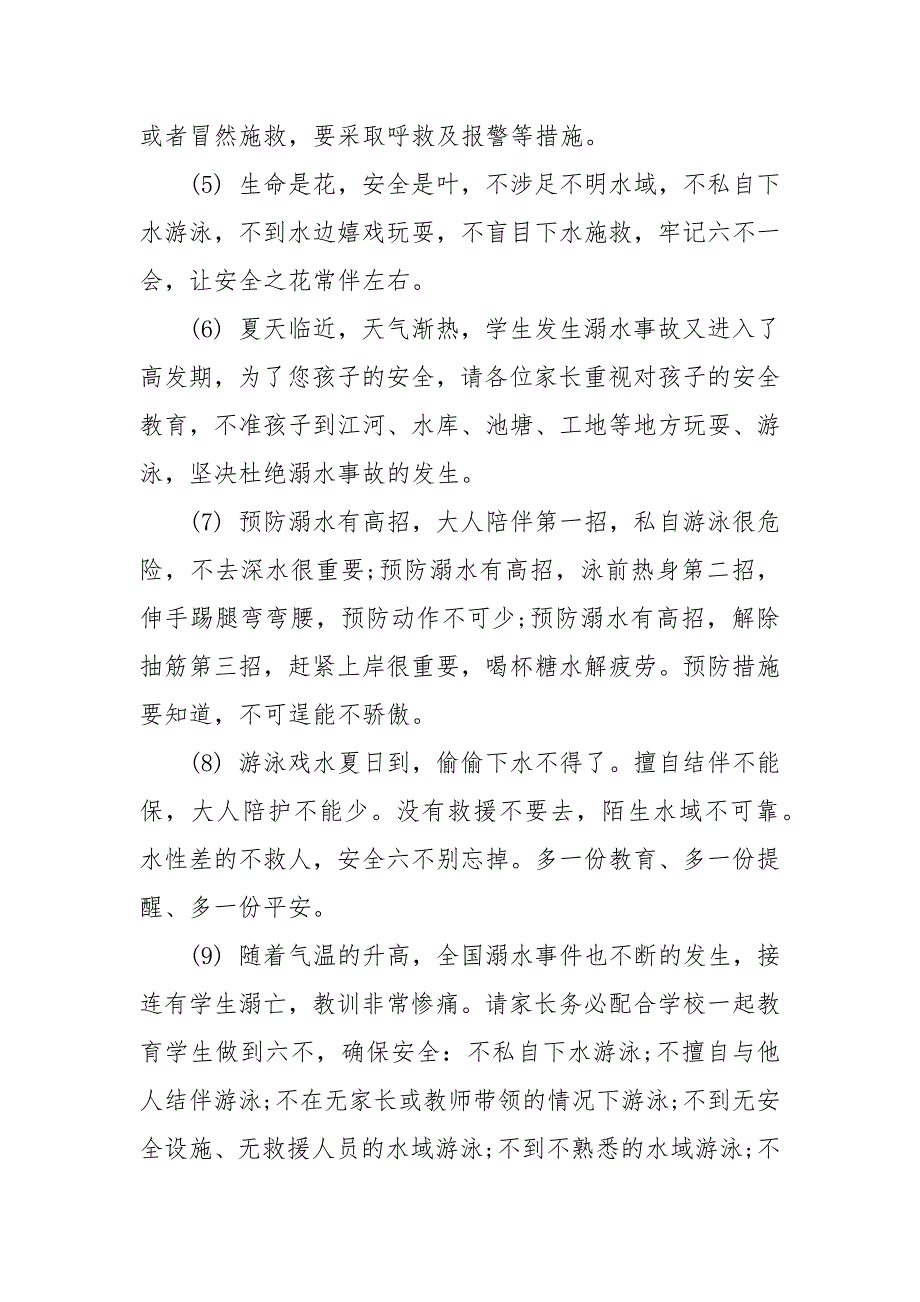 或者冒然施救，要采取呼救及报警等措施。

(5) 生命是花，安全是叶，不涉足不明水域，不私自下水游泳，不到水边嬉戏玩耍，不盲目下水施救，牢记六不一会，让安全之花常伴左右。

(6) 夏天临近，天气渐热，学生发生溺水事故又进入了高发期，为了您孩子的安全，请各位家长重视对孩子的安全教育，不准孩子到江河、水库、池塘、工地等地方玩耍、游泳，坚决杜绝溺水事故的发生。

(7) 预防溺水有高招，大人陪伴第一招，私自游泳很危险，不去深水很重要;预防溺水有高招，泳前热身第二招，伸手踢腿弯弯腰，预防动作不可少;预防溺水有高招，解除抽筋第三招，赶紧上岸很重要，喝杯糖水解疲劳。预防措施要知道，不可逞能不骄傲。

(8) 游泳戏水夏日到，偷偷下水不得了。擅自结伴不能保，大人陪护不能少。没有救援不要去，陌生水域不可靠。水性差的不救人，安全六不别忘掉。多一份教育、多一份提醒、多一份平安。

(9) 随着气温的升高，全国溺水事件也不断的发生，接连有学生溺亡，教训非常惨痛。请家长务必配合学校一起教育学生做到六不，确保安全：不私自下水游泳;不擅自与他人结伴游泳;不在无家长或教师带领的情况下游泳;不到无安全设施、无救援人员的水域游泳;不到不熟悉的水域游泳;不